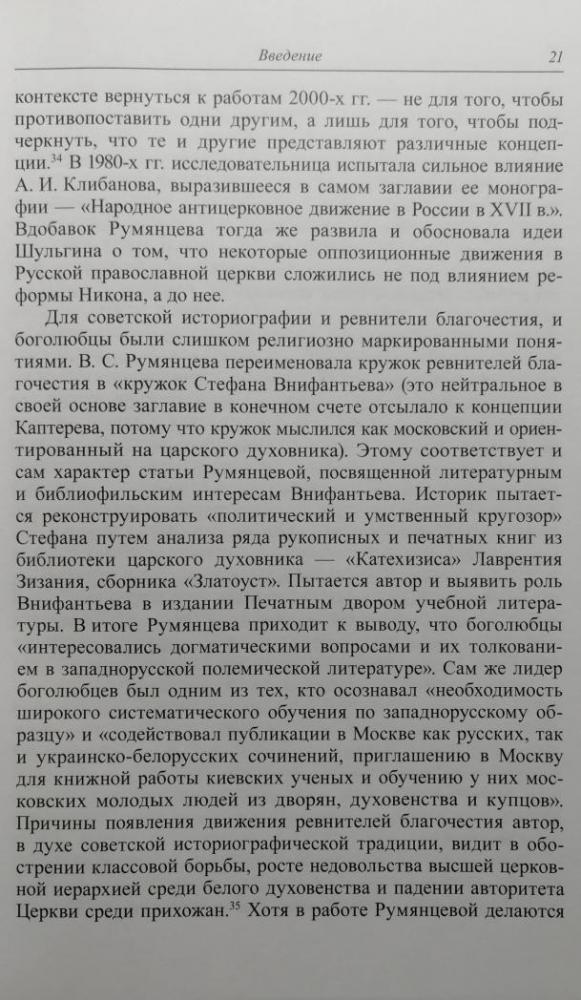 Введение 21

контексте вернуться к работам 2000-х гг. — не для того, чтобы противопоставить одни другим, а лишь для того, чтобы подчеркнуть, что те и другие представляют различные концепции.$^{34}$ В 1980-х гг. исследовательница испытала сильное влияние А. И. Клибанова, выразившееся в самом заглавии ее монографии — «Народное антицерковное движение в России в XVII в.». Вдобавок Румянцева тогда же развила и обосновала идеи Шульгина о том, что некоторые оппозиционные движения в Русской православной церкви сложились не под влиянием реформы Никона, а до нее.

Для советской историографии и ревнители благочестия, и боголюбцы были слишком религиозно маркированными понятиями. В. С. Румянцева переименовала кружок ревнителей благочестия в «кружок Стефана Внифантьева» (это нейтральное в своей основе заглавие в конечном счете отсылало к концепции Каптерева, потому что кружок мыслился как московский и ориентированный на царского духовника). Этому соответствует и сам характер статьи Румянцевой, посвященной литературным и библиофильским интересам Внифантьева. Историк пытается реконструировать «политический и умственный кругозор» Стефана путем анализа ряда рукописных и печатных книг из библиотеки царского духовника — «Катехизиса» Лаврентия Зизания, сборника «Златоуст». Пытается автор и выявить роль Внифантьева в издании Печатным двором учебной литературы. В итоге Румянцева приходит к выводу, что боголюбцы «интересовались догматическими вопросами и их толкованием в западнорусской полемической литературе». Сам же лидер боголюбцев был одним из тех, кто осознавал «необходимость широкого систематического обучения по западнорусскому образцу» и «содействовал публикации в Москве как русских, так и украинско-белорусских сочинений, приглашению в Москву для книжной работы киевских ученых и обучению у них московских молодых людей из дворян, духовенства и купцов». Причины появления движения ревнителей благочестия автор, в духе советской историографической традиции, видит в обострении классовой борьбы, росте недовольства высшей церковной иерархией среди белого духовенства и падении авторитета Церкви среди прихожан.$^{35}$ Хотя в работе Румянцевой делаются